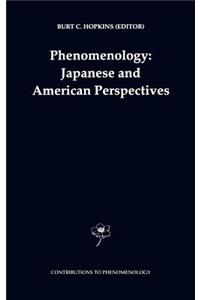 BURT C. HOPKINS (EDITOR)

Phenomenology: Japanese and American Perspectives

CONTRIBUTIONS TO PHENOMENOLOGY